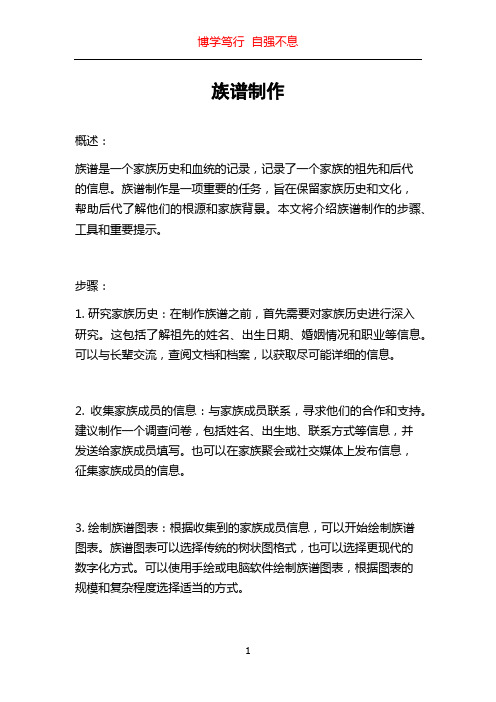 博学笃行 自强不息

族谱制作

概述：

族谱是一个家族历史和血统的记录，记录了一个家族的祖先和后代的信息。族谱制作是一项重要的任务，旨在保留家族历史和文化，帮助后代了解他们的根源和家族背景。本文将介绍族谱制作的步骤、工具和重要提示。

步骤：

1. 研究家族历史：在制作族谱之前，首先需要对家族历史进行深入研究。这包括了解祖先的姓名、出生日期、婚姻情况和职业等信息。可以与长辈交流，查阅文档和档案，以获取尽可能详细的信息。

2. 收集家族成员的信息：与家族成员联系，寻求他们的合作和支持。建议制作一个调查问卷，包括姓名、出生地、联系方式等信息，并发送给家族成员填写。也可以在家族聚会或社交媒体上发布信息，征集家族成员的信息。

3. 绘制族谱图表：根据收集到的家族成员信息，可以开始绘制族谱图表。族谱图表可以选择传统的树状图格式，也可以选择更现代的数字化方式。可以使用手绘或电脑软件绘制族谱图表，根据图表的规模和复杂程度选择适当的方式。

1